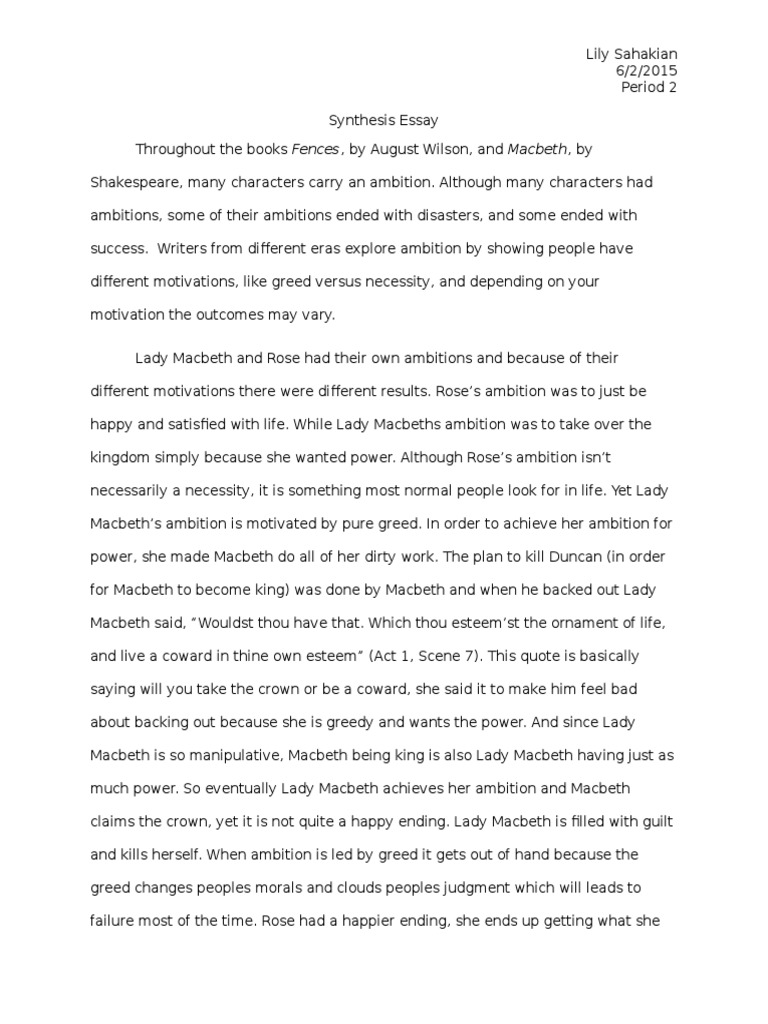 Lily Sahakian
6/2/2015
Period 2

Synthesis Essay

Throughout the books Fences, by August Wilson, and Macbeth, by Shakespeare, many characters carry an ambition. Although many characters had ambitions, some of their ambitions ended with disasters, and some ended with success. Writers from different eras explore ambition by showing people have different motivations, like greed versus necessity, and depending on your motivation the outcomes may vary.

Lady Macbeth and Rose had their own ambitions and because of their different motivations there were different results. Rose's ambition was to just be happy and satisfied with life. While Lady Macbeths ambition was to take over the kingdom simply because she wanted power. Although Rose's ambition isn't necessarily a necessity, it is something most normal people look for in life. Yet Lady Macbeth's ambition is motivated by pure greed. In order to achieve her ambition for power, she made Macbeth do all of her dirty work. The plan to kill Duncan (in order for Macbeth to become king) was done by Macbeth and when he backed out Lady Macbeth said, "Wouldst thou have that. Which thou esteem'st the ornament of life, and live a coward in thine own esteem" (Act 1, Scene 7). This quote is basically saying will you take the crown or be a coward, she said it to make him feel bad about backing out because she is greedy and wants the power. And since Lady Macbeth is so manipulative, Macbeth being king is also Lady Macbeth having just as much power. So eventually Lady Macbeth achieves her ambition and Macbeth claims the crown, yet it is not quite a happy ending. Lady Macbeth is filled with guilt and kills herself. When ambition is led by greed it gets out of hand because the greed changes peoples morals and clouds peoples judgment which will leads to failure most of the time. Rose had a happier ending, she ends up getting what she